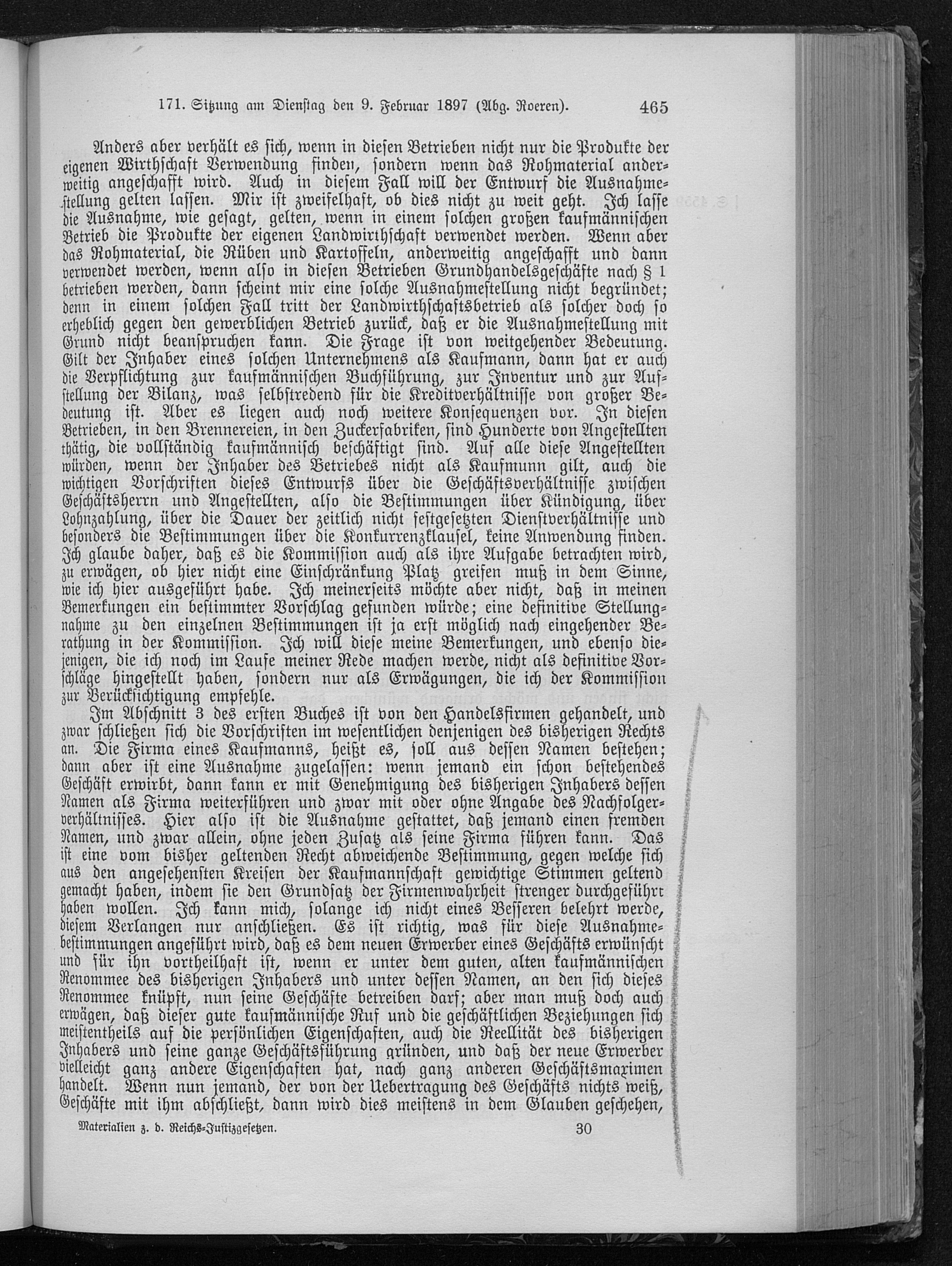 171. Sitzung am Dienstag den 9. Februar 1897 (Abg. Roeren). 465

Anders aber verhält es sich, wenn in diesen Betrieben nicht nur die Produkte der eigenen Wirthschaft Verwendung finden, sondern wenn das Rohmaterial anderweitig angeschafft wird. Auch in diesem Fall will der Entwurf die Ausnahmestellung gelten lassen. Mir ist zweifelhaft, ob dies nicht zu weit geht. Ich lasse die Ausnahme, wie gesagt, gelten, wenn in einem solchen großen kaufmännischen Betrieb die Produkte der eigenen Landwirthschaft verwendet werden. Wenn aber das Rohmaterial, die Rüben und Kartoffeln, anderweitig angeschafft und dann verwendet werden, wenn also in diesen Betrieben Grundhandelsgeschäfte nach § 1 betrieben werden, dann scheint mir eine solche Ausnahmestellung nicht begründet; denn in einem solchen Fall tritt der Landwirthschaftsbetrieb als solcher doch so erheblich gegen den gewerblichen Betrieb zurück, daß er die Ausnahmestellung mit Grund nicht beanspruchen kann. Die Frage ist von weitgehender Bedeutung. Gilt der Inhaber eines solchen Unternehmens als Kaufmann, dann hat er auch die Verpflichtung zur kaufmännischen Buchführung, zur Inventur und zur Aufstellung der Bilanz, was selbstredend für die Kreditverhältnisse von großer Bedeutung ist. Aber es liegen auch noch weitere Konsequenzen vor. In diesen Betrieben, in den Brennereien, in den Zuckerfabriken, sind Hunderte von Angestellten thätig, die vollständig kaufmännisch beschäftigt sind. Auf alle diese Angestellten würden, wenn der Inhaber des Betriebes nicht als Kaufmunn gilt, auch die wichtigen Vorschriften dieses Entwurfs über die Geschäftsverhältnisse zwischen Geschäftsherrn und Angestellten, also die Bestimmungen über Kündigung, über Lohnzahlung, über die Dauer der zeitlich nicht festgesetzten Dienstverhältnisse und besonders die Bestimmungen über die Konkurrenzklausel, keine Anwendung finden. Ich glaube daher, daß es die Kommission auch als ihre Aufgabe betrachten wird, zu erwägen, ob hier nicht eine Einschränkung Platz greifen muß in dem Sinne, wie ich hier ausgeführt habe. Ich meinerseits möchte aber nicht, daß in meinen Bemerkungen ein bestimmter Vorschlag gefunden würde; eine definitive Stellungnahme zu den einzelnen Bestimmungen ist ja erst möglich nach eingehender Berathung in der Kommission. Ich will diese meine Bemerkungen, und ebenso diejenigen, die ich noch im Laufe meiner Rede machen werde, nicht als definitive Vorschläge hingestellt haben, sondern nur als Erwägungen, die ich der Kommission zur Berücksichtigung empfehle.

Im Abschnitt 3 des ersten Buches ist von den Handelsfirmen gehandelt, und zwar schließen sich die Vorschriften im wesentlichen denjenigen des bisherigen Rechts an. Die Firma eines Kaufmanns, heißt es, soll aus dessen Namen bestehen; dann aber ist eine Ausnahme zugelassen: wenn jemand ein schon bestehendes Geschäft erwirbt, dann kann er mit Genehmigung des bisherigen Inhabers dessen Namen als Firma weiterführen und zwar mit oder ohne Angabe des Nachfolgerverhältnisses. Hier also ist die Ausnahme gestattet, daß jemand einen fremden Namen, und zwar allein, ohne jeden Zusatz als seine Firma führen kann. Das ist eine vom bisher geltenden Recht abweichende Bestimmung, gegen welche sich aus den angesehensten Kreisen der Kaufmannschaft gewichtige Stimmen geltend gemacht haben, indem sie den Grundsatz der Firmenwahrheit strenger durchgeführt haben wollen. Ich kann mich, solange ich nicht eines Besseren belehrt werde, diesem Verlangen nur anschließen. Es ist richtig, was für diese Ausnahmebestimmungen angeführt wird, daß es dem neuen Erwerber eines Geschäfts erwünscht und für ihn vortheilhaft ist, wenn er unter dem guten, alten kaufmännischen Renommee des bisherigen Inhabers und unter dessen Namen, an den sich dieses Renommee knüpft, nun seine Geschäfte betreiben darf; aber man muß doch auch erwägen, daß dieser gute kaufmännische Ruf und die geschäftlichen Beziehungen sich meistentheils auf die persönlichen Eigenschaften, auch die Reellität des bisherigen Inhabers und seine ganze Geschäftsführung gründen, und daß der neue Erwerber vielleicht ganz andere Eigenschaften hat, nach ganz anderen Geschäftsmaximen handelt. Wenn nun jemand, der von der Uebertragung des Geschäfts nichts weiß, Geschäfte mit ihm abschließt, dann wird dies meistens in dem Glauben geschehen,

Materialien z. d. Reichs-Justizgesetzen. 30